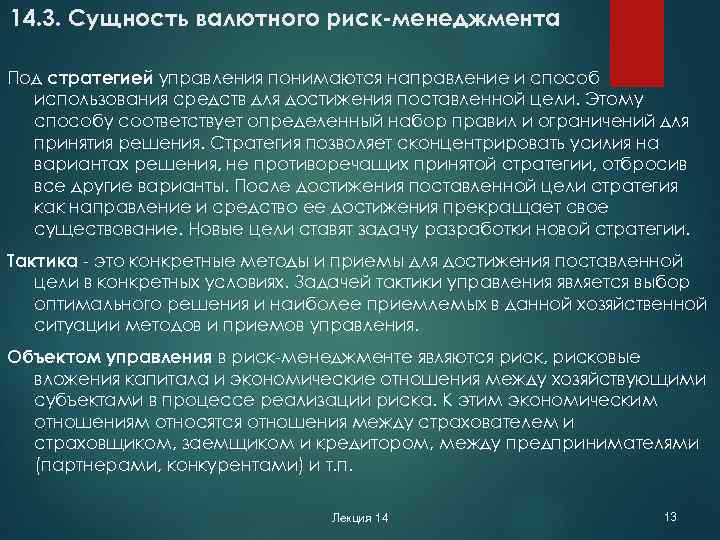 14.3. Сущность валютного риск-менеджмента

Под стратегией управления понимаются направление и способ использования средств для достижения поставленной цели. Этому способу соответствует определенный набор правил и ограничений для принятия решения. Стратегия позволяет сконцентрировать усилия на вариантах решения, не противоречащих принятой стратегии, отбросив все другие варианты. После достижения поставленной цели стратегия как направление и средство ее достижения прекращает свое существование. Новые цели ставят задачу разработки новой стратегии.

Тактика - это конкретные методы и приемы для достижения поставленной цели в конкретных условиях. Задачей тактики управления является выбор оптимального решения и наиболее приемлемых в данной хозяйственной ситуации методов и приемов управления.

Объектом управления в риск-менеджменте являются риск, рисковые вложения капитала и экономические отношения между хозяйствующими субъектами в процессе реализации риска. К этим экономическим отношениям относятся отношения между страхователем и страховщиком, заемщиком и кредитором, между предпринимателями (партнерами, конкурентами) и т.п.

Лекция 14

13